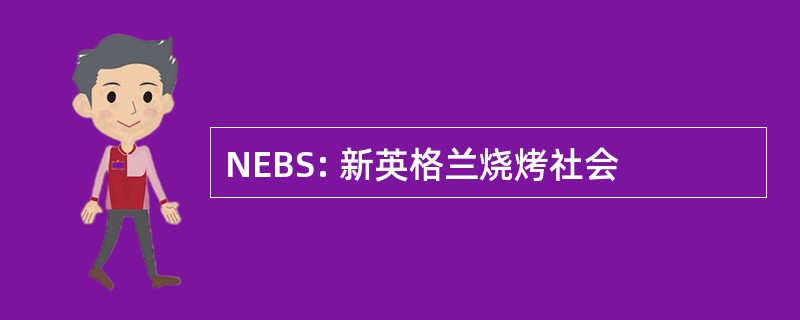 NEBS: 新英格兰烧烤社会